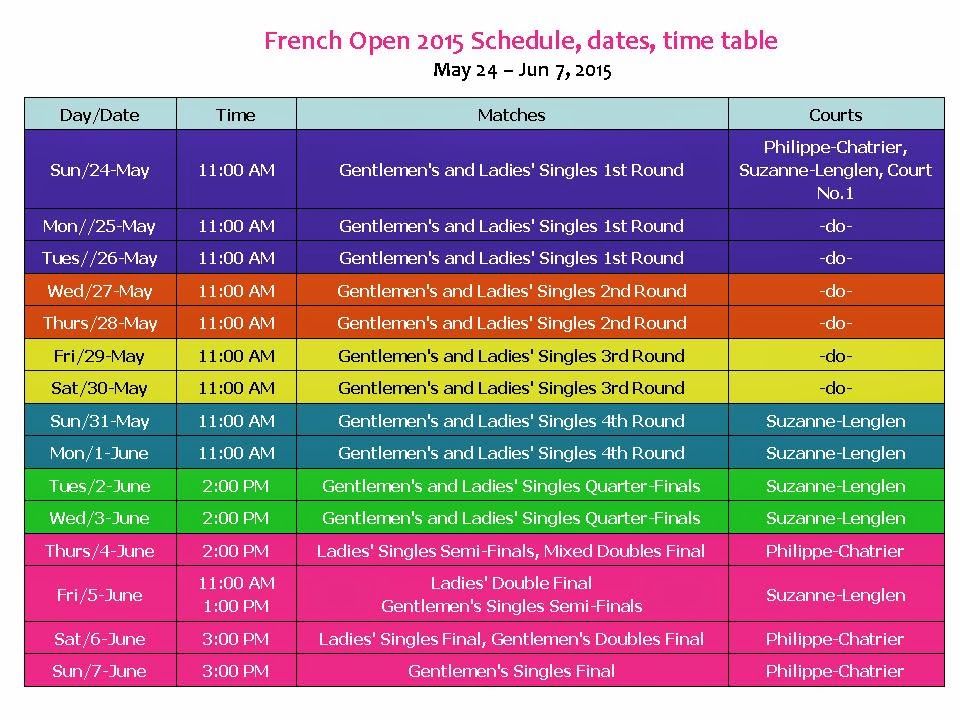 French Open 2015 Schedule, dates, time table
May 24 – Jun 7, 2015

| Day/Date | Time | Matches | Courts |
|---|---|---|---|
| Sun/24-May | 11:00 AM | Gentlemen's and Ladies' Singles 1st Round | Philippe-Chatrier, Suzanne-Lenglen, Court No.1 |
| Mon//25-May | 11:00 AM | Gentlemen's and Ladies' Singles 1st Round | -do- |
| Tues//26-May | 11:00 AM | Gentlemen's and Ladies' Singles 1st Round | -do- |
| Wed/27-May | 11:00 AM | Gentlemen's and Ladies' Singles 2nd Round | -do- |
| Thurs/28-May | 11:00 AM | Gentlemen's and Ladies' Singles 2nd Round | -do- |
| Fri/29-May | 11:00 AM | Gentlemen's and Ladies' Singles 3rd Round | -do- |
| Sat/30-May | 11:00 AM | Gentlemen's and Ladies' Singles 3rd Round | -do- |
| Sun/31-May | 11:00 AM | Gentlemen's and Ladies' Singles 4th Round | Suzanne-Lenglen |
| Mon/1-June | 11:00 AM | Gentlemen's and Ladies' Singles 4th Round | Suzanne-Lenglen |
| Tues/2-June | 2:00 PM | Gentlemen's and Ladies' Singles Quarter-Finals | Suzanne-Lenglen |
| Wed/3-June | 2:00 PM | Gentlemen's and Ladies' Singles Quarter-Finals | Suzanne-Lenglen |
| Thurs/4-June | 2:00 PM | Ladies' Singles Semi-Finals, Mixed Doubles Final | Philippe-Chatrier |
| Fri/5-June | 11:00 AM 1:00 PM | Ladies' Double Final Gentlemen's Singles Semi-Finals | Suzanne-Lenglen |
| Sat/6-June | 3:00 PM | Ladies' Singles Final, Gentlemen's Doubles Final | Philippe-Chatrier |
| Sun/7-June | 3:00 PM | Gentlemen's Singles Final | Philippe-Chatrier |